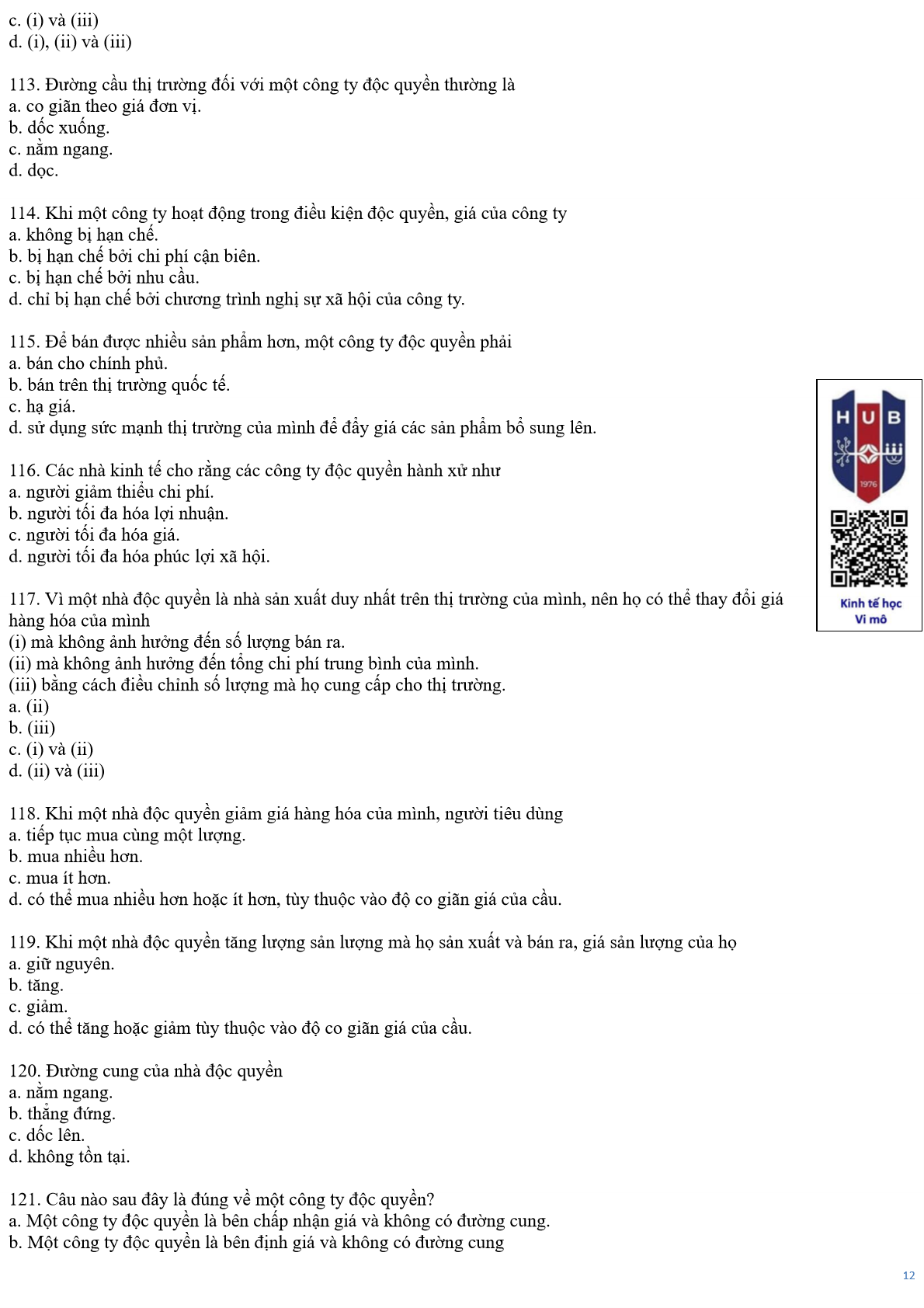 c. (i) và (iii)
d. (i), (ii) và (iii)

113. Đường cầu thị trường đối với một công ty độc quyền thường là
a. co giãn theo giá đơn vị.
b. dốc xuống.
c. nằm ngang.
d. dọc.

114. Khi một công ty hoạt động trong điều kiện độc quyền, giá của công ty
a. không bị hạn chế.
b. bị hạn chế bởi chi phí cận biên.
c. bị hạn chế bởi nhu cầu.
d. chỉ bị hạn chế bởi chương trình nghị sự xã hội của công ty.

115. Để bán được nhiều sản phẩm hơn, một công ty độc quyền phải
a. bán cho chính phủ.
b. bán trên thị trường quốc tế.
c. hạ giá.
d. sử dụng sức mạnh thị trường của mình để đẩy giá các sản phẩm bổ sung lên.

116. Các nhà kinh tế cho rằng các công ty độc quyền hành xử như
a. người giảm thiểu chi phí.
b. người tối đa hóa lợi nhuận.
c. người tối đa hóa giá.
d. người tối đa hóa phúc lợi xã hội.

117. Vì một nhà độc quyền là nhà sản xuất duy nhất trên thị trường của mình, nên họ có thể thay đổi giá hàng hóa của mình
(i) mà không ảnh hưởng đến số lượng bán ra.
(ii) mà không ảnh hưởng đến tổng chi phí trung bình của mình.
(iii) bằng cách điều chỉnh số lượng mà họ cung cấp cho thị trường.
a. (ii)
b. (iii)
c. (i) và (ii)
d. (ii) và (iii)

118. Khi một nhà độc quyền giảm giá hàng hóa của mình, người tiêu dùng
a. tiếp tục mua cùng một lượng.
b. mua nhiều hơn.
c. mua ít hơn.
d. có thể mua nhiều hơn hoặc ít hơn, tùy thuộc vào độ co giãn giá của cầu.

119. Khi một nhà độc quyền tăng lượng sản lượng mà họ sản xuất và bán ra, giá sản lượng của họ
a. giữ nguyên.
b. tăng.
c. giảm.
d. có thể tăng hoặc giảm tùy thuộc vào độ co giãn giá của cầu.

120. Đường cung của nhà độc quyền
a. nằm ngang.
b. thẳng đứng.
c. dốc lên.
d. không tồn tại.

121. Câu nào sau đây là đúng về một công ty độc quyền?
a. Một công ty độc quyền là bên chấp nhận giá và không có đường cung.
b. Một công ty độc quyền là bên định giá và không có đường cung

HUB
1976
Kinh tế học
Vi mô

12